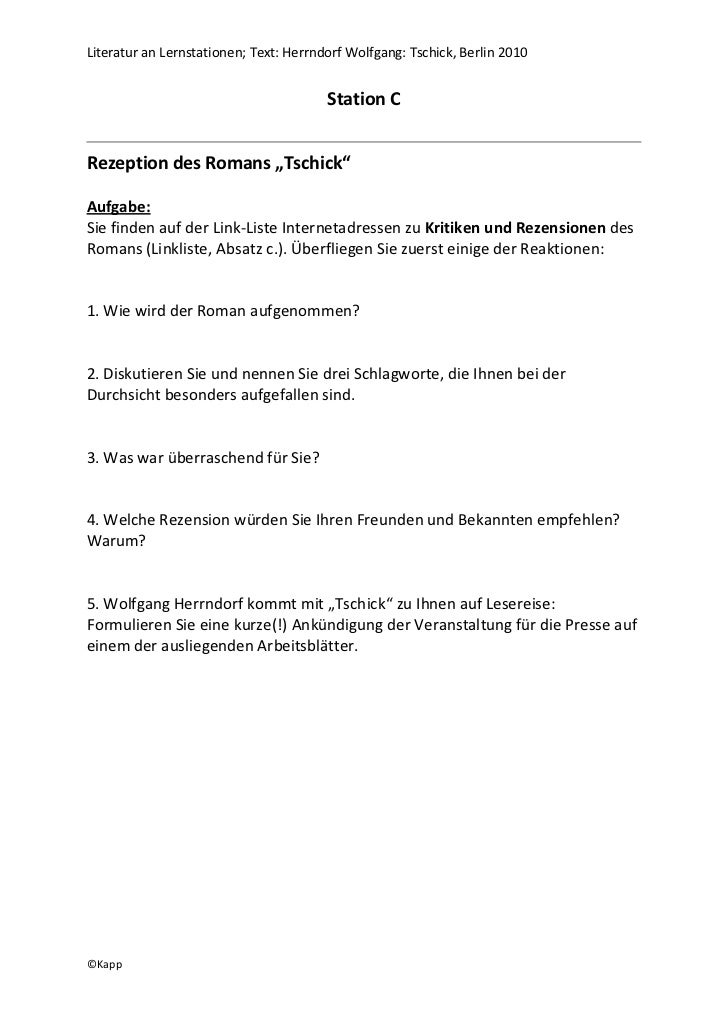 Literatur an Lernstationen; Text: Herrndorf Wolfgang: Tschick, Berlin 2010

Station C

Rezeption des Romans „Tschick“

Aufgabe:
Sie finden auf der Link-Liste Internetadressen zu Kritiken und Rezensionen des Romans (Linkliste, Absatz c.). Überfliegen Sie zuerst einige der Reaktionen:

1. Wie wird der Roman aufgenommen?

2. Diskutieren Sie und nennen Sie drei Schlagworte, die Ihnen bei der Durchsicht besonders aufgefallen sind.

3. Was war überraschend für Sie?

4. Welche Rezension würden Sie Ihren Freunden und Bekannten empfehlen? Warum?

5. Wolfgang Herrndorf kommt mit „Tschick“ zu Ihnen auf Lesereise: Formulieren Sie eine kurze(!) Ankündigung der Veranstaltung für die Presse auf einem der ausliegenden Arbeitsblätter.

©Kapp